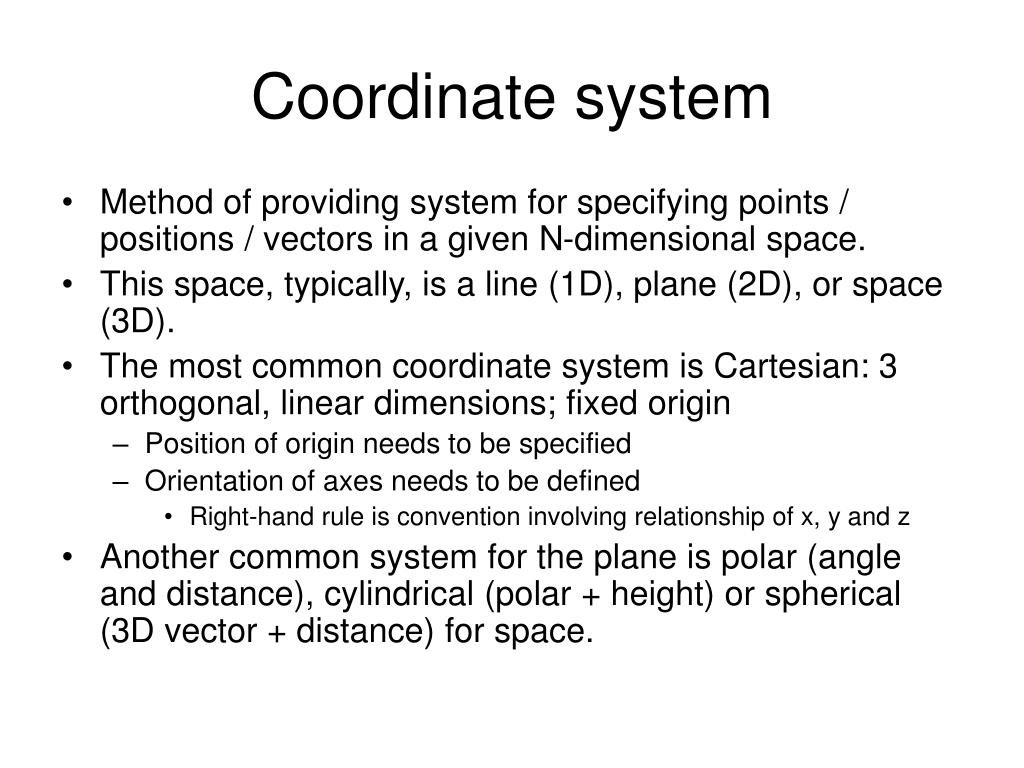 Coordinate system

• Method of providing system for specifying points / positions / vectors in a given N-dimensional space.
• This space, typically, is a line (1D), plane (2D), or space (3D).
• The most common coordinate system is Cartesian: 3 orthogonal, linear dimensions; fixed origin
– Position of origin needs to be specified
– Orientation of axes needs to be defined
• Right-hand rule is convention involving relationship of x, y and z
• Another common system for the plane is polar (angle and distance), cylindrical (polar + height) or spherical (3D vector + distance) for space.